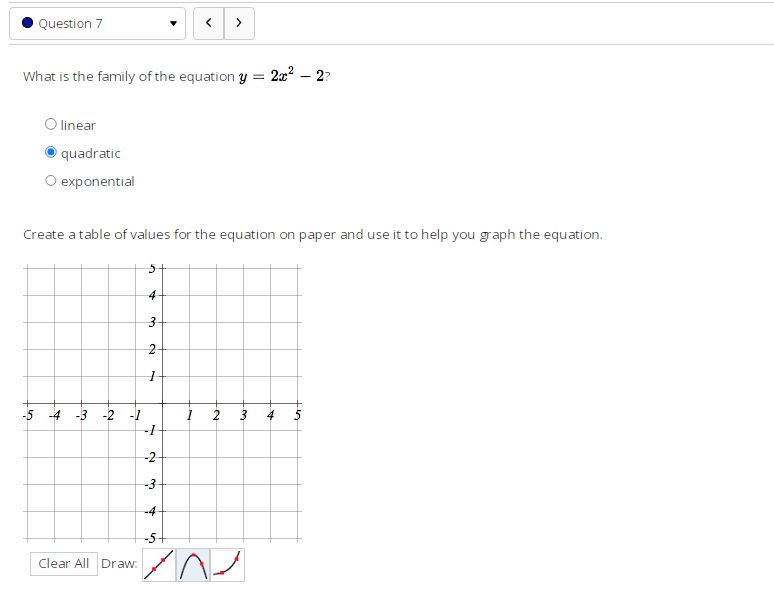 Question 7

What is the family of the equation $y = 2x^2 - 2$?

linear
quadratic
exponential

Create a table of values for the equation on paper and use it to help you graph the equation.

5
4
3
2
1
-5 -4 -3 -2 -1 1 2 3 4 5
-1
-2
-3
-4
-5

Clear All Draw: